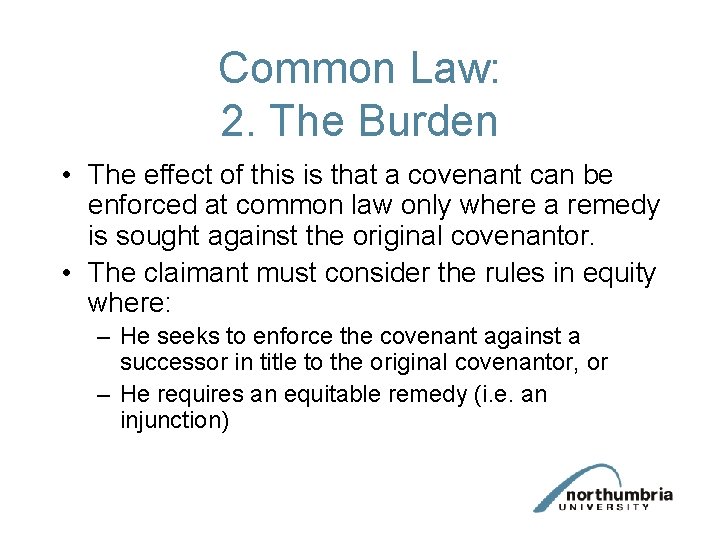 Common Law:
2. The Burden

• The effect of this is that a covenant can be enforced at common law only where a remedy is sought against the original covenantor.
• The claimant must consider the rules in equity where:
– He seeks to enforce the covenant against a successor in title to the original covenantor, or
– He requires an equitable remedy (i.e. an injunction)

northumbria
UNIVERSITY